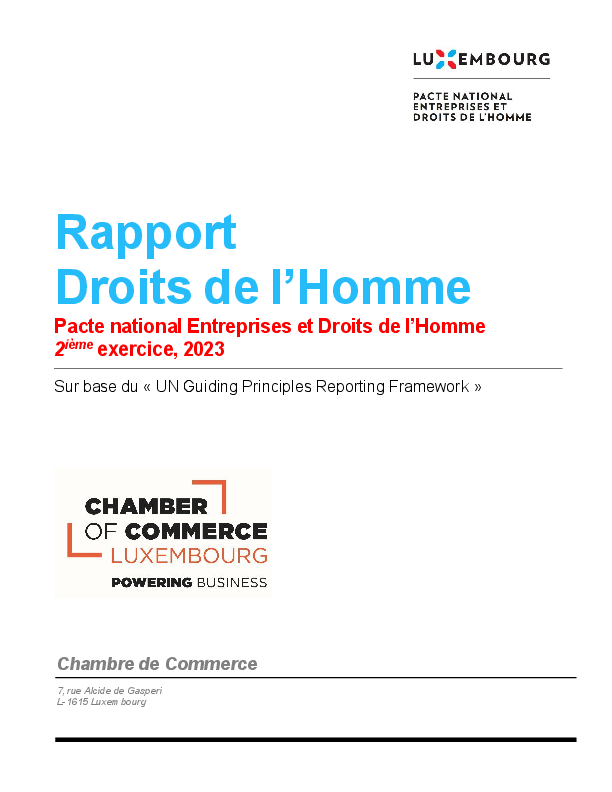 LUXEMBOURG
PACTE NATIONAL ENTREPRISES ET DROITS DE L'HOMME

Rapport
Droits de l'Homme

Pacte national Entreprises et Droits de l'Homme
2$^{ième}$ exercice, 2023

Sur base du « UN Guiding Principles Reporting Framework »

CHAMBER OF COMMERCE LUXEMBOURG
POWERING BUSINESS

Chambre de Commerce

7, rue Alcide de Gasperi
L-1615 Luxembourg